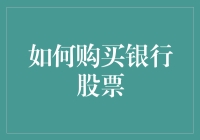 如何购买银行股票